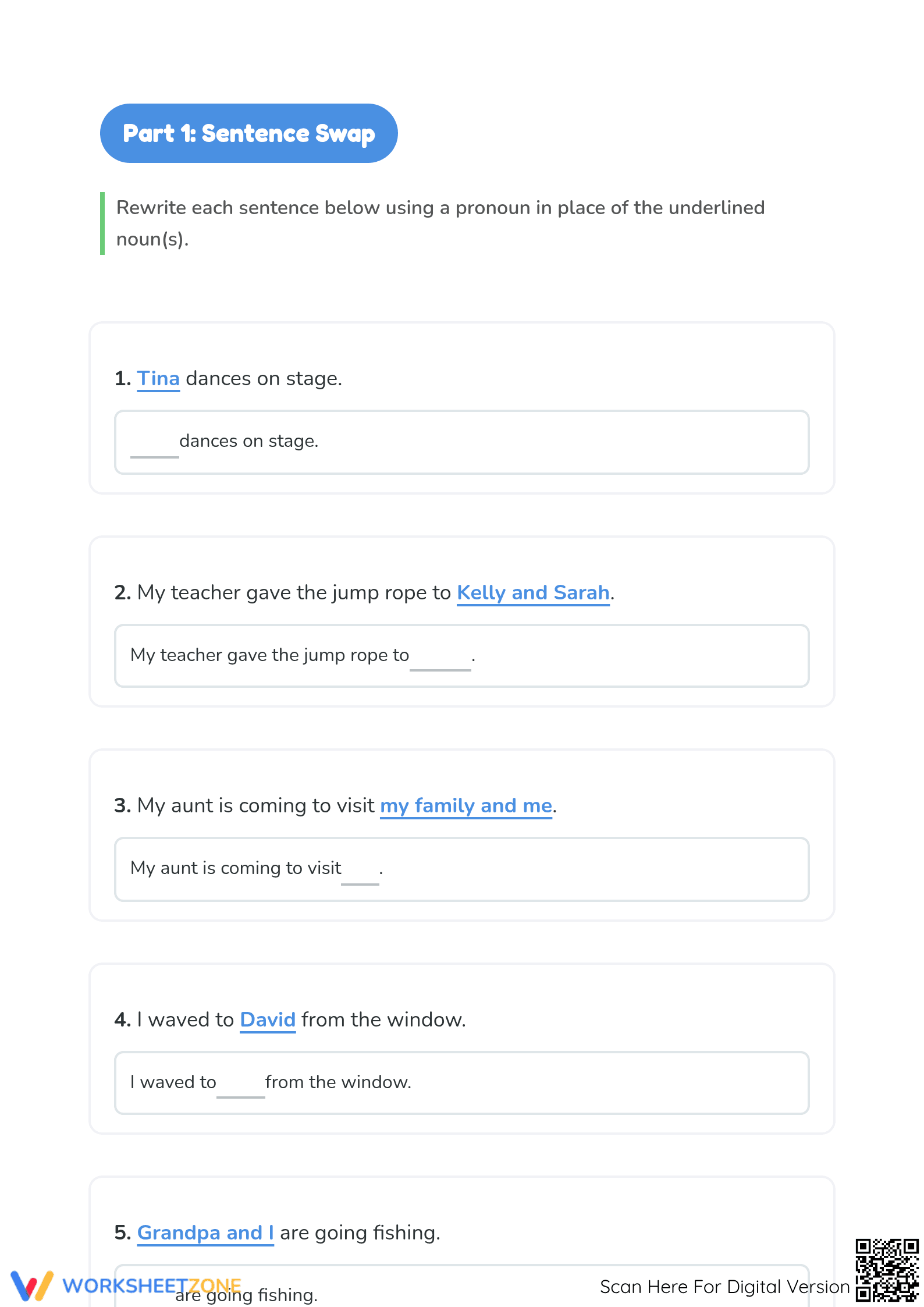 Part 1: Sentence Swap

Rewrite each sentence below using a pronoun in place of the underlined noun(s).

1. Tina dances on stage.

____ dances on stage.

2. My teacher gave the jump rope to Kelly and Sarah.

My teacher gave the jump rope to ____.

3. My aunt is coming to visit my family and me.

My aunt is coming to visit ____.

4. I waved to David from the window.

I waved to ____ from the window.

5. Grandpa and I are going fishing.

____ are going fishing.

WORKSHEETZONE

Scan Here For Digital Version